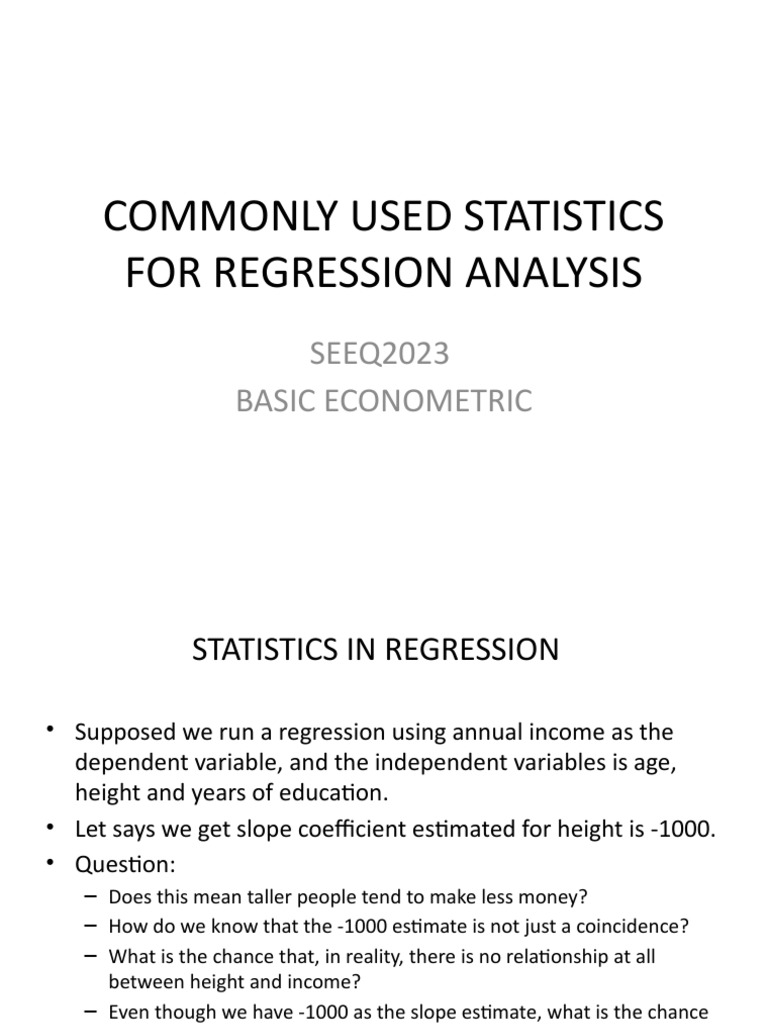 COMMONLY USED STATISTICS FOR REGRESSION ANALYSIS

SEEQ2023
BASIC ECONOMETRIC

STATISTICS IN REGRESSION

• Supposed we run a regression using annual income as the dependent variable, and the independent variables is age, height and years of education.
• Let says we get slope coefficient estimated for height is -1000.
• Question:
– Does this mean taller people tend to make less money?
– How do we know that the -1000 estimate is not just a coincidence?
– What is the chance that, in reality, there is no relationship at all between height and income?
– Even though we have -1000 as the slope estimate, what is the chance